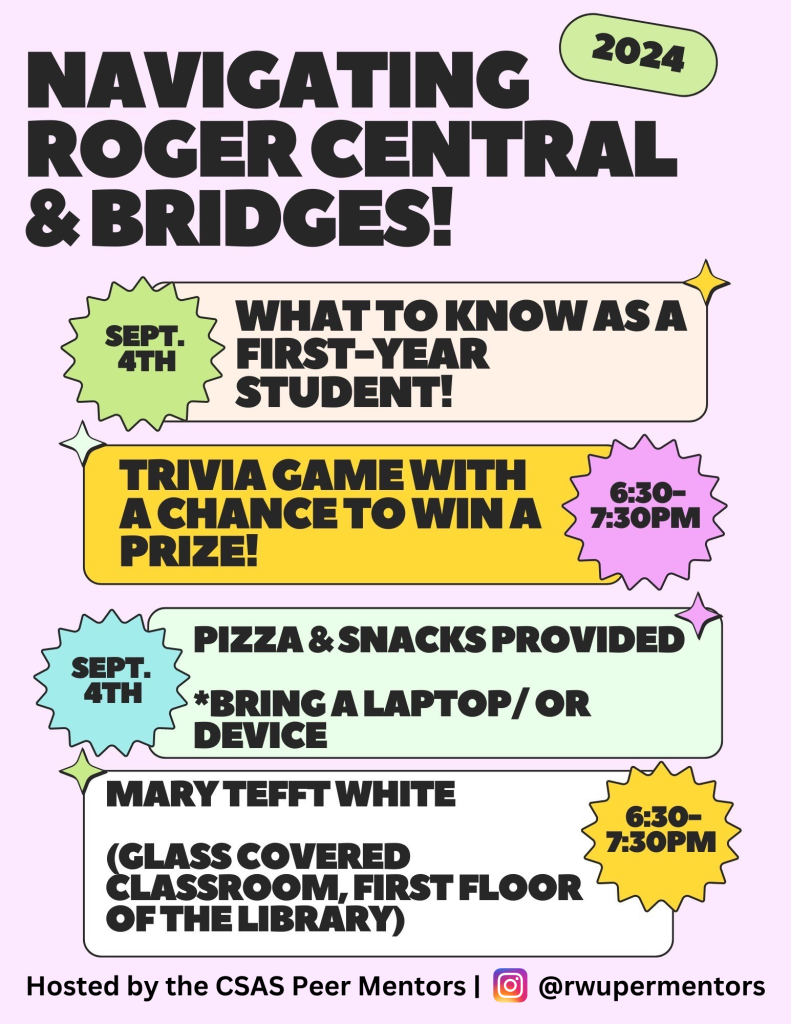 2024

NAVIGATING ROGER CENTRAL & BRIDGES!

SEPT. 4TH

WHAT TO KNOW AS A FIRST-YEAR STUDENT!

TRIVIA GAME WITH A CHANCE TO WIN A PRIZE!

6:30-7:30PM

SEPT. 4TH

PIZZA & SNACKS PROVIDED

*BRING A LAPTOP/ OR DEVICE

MARY TEFFT WHITE

(GLASS COVERED CLASSROOM, FIRST FLOOR OF THE LIBRARY)

6:30-7:30PM

Hosted by the CSAS Peer Mentors | @rwupermentors